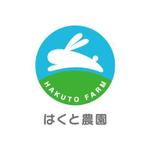 HAKUTO FARM

はくと農園